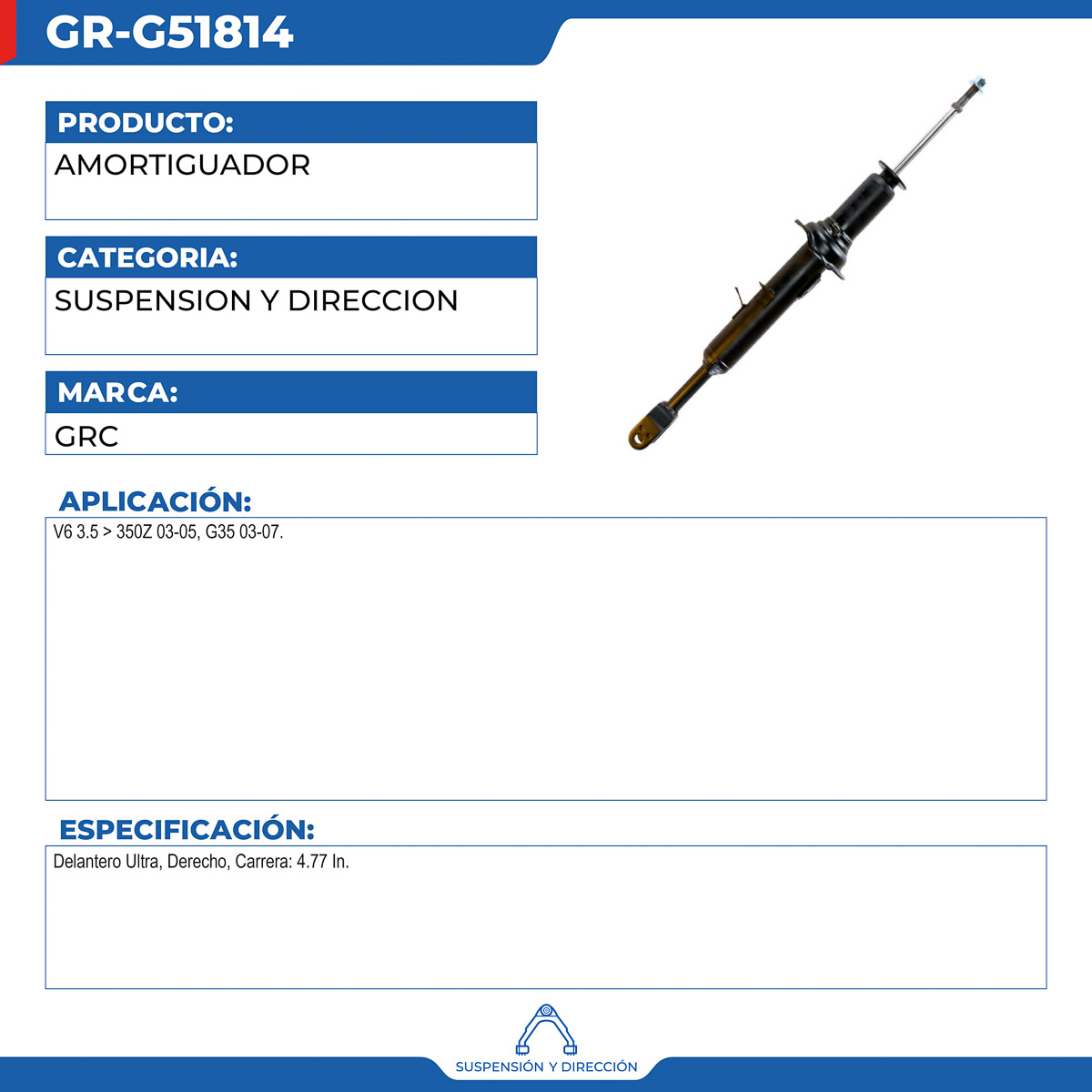 GR-G51814

PRODUCTO:

AMORTIGUADOR

CATEGORIA:

SUSPENSION Y DIRECCION

MARCA:

GRC

APLICACIÓN:

V6 3.5 > 350Z 03-05, G35 03-07.

ESPECIFICACIÓN:

Delantero Ultra, Derecho, Carrera: 4.77 In.

SUSPENSIÓN Y DIRECCIÓN